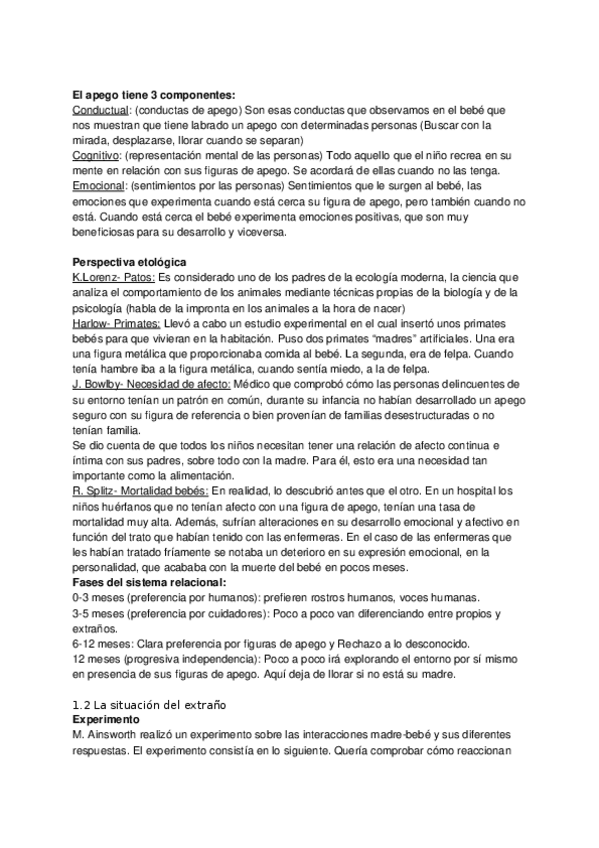 El apego tiene 3 componentes:
Conductual: (conductas de apego) Son esas conductas que observamos en el bebé que nos muestran que tiene labrado un apego con determinadas personas (Buscar con la mirada, desplazarse, llorar cuando se separan)
Cognitivo: (representación mental de las personas) Todo aquello que el niño recrea en su mente en relación con sus figuras de apego. Se acordará de ellas cuando no las tenga.
Emocional: (sentimientos por las personas) Sentimientos que le surgen al bebé, las emociones que experimenta cuando está cerca su figura de apego, pero también cuando no está. Cuando está cerca el bebé experimenta emociones positivas, que son muy beneficiosas para su desarrollo y viceversa.

Perspectiva etológica
K.Lorenz- Patos: Es considerado uno de los padres de la ecología moderna, la ciencia que analiza el comportamiento de los animales mediante técnicas propias de la biología y de la psicología (habla de la impronta en los animales a la hora de nacer)
Harlow- Primates: Llevó a cabo un estudio experimental en el cual insertó unos primates bebés para que vivieran en la habitación. Puso dos primates "madres" artificiales. Una era una figura metálica que proporcionaba comida al bebé. La segunda, era de felpa. Cuando tenía hambre iba a la figura metálica, cuando sentía miedo, a la de felpa.
J. Bowlby- Necesidad de afecto: Médico que comprobó cómo las personas delincuentes de su entorno tenían un patrón en común, durante su infancia no habían desarrollado un apego seguro con su figura de referencia o bien provenían de familias desestructuradas o no tenían familia.
Se dio cuenta de que todos los niños necesitan tener una relación de afecto continua e íntima con sus padres, sobre todo con la madre. Para él, esto era una necesidad tan importante como la alimentación.
R. Splitz- Mortalidad bebés: En realidad, lo descubrió antes que el otro. En un hospital los niños huérfanos que no tenían afecto con una figura de apego, tenían una tasa de mortalidad muy alta. Además, sufrían alteraciones en su desarrollo emocional y afectivo en función del trato que habían tenido con las enfermeras. En el caso de las enfermeras que les habían tratado fríamente se notaba un deterioro en su expresión emocional, en la personalidad, que acababa con la muerte del bebé en pocos meses.
Fases del sistema relacional:
0-3 meses (preferencia por humanos): prefieren rostros humanos, voces humanas.
3-5 meses (preferencia por cuidadores): Poco a poco van diferenciando entre propios y extraños.
6-12 meses: Clara preferencia por figuras de apego y Rechazo a lo desconocido.
12 meses (progresiva independencia): Poco a poco irá explorando el entorno por sí mismo en presencia de sus figuras de apego. Aquí deja de llorar si no está su madre.

1.2 La situación del extraño
Experimento
M. Ainsworth realizó un experimento sobre las interacciones madre-bebé y sus diferentes respuestas. El experimento consistía en lo siguiente. Quería comprobar cómo reaccionan